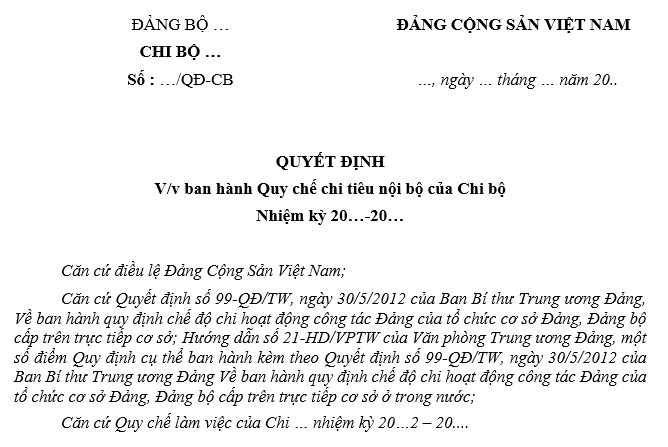 ĐẢNG BỘ …
CHI BỘ …
Số : …/QĐ-CB

ĐẢNG CỘNG SẢN VIỆT NAM
..., ngày … tháng … năm 20..

QUYẾT ĐỊNH
V/v ban hành Quy chế chi tiêu nội bộ của Chi bộ
Nhiệm kỳ 20…-20…

Căn cứ điều lệ Đảng Cộng Sản Việt Nam;

Căn cứ Quyết định số 99-QĐ/TW, ngày 30/5/2012 của Ban Bí thư Trung ương Đảng, Về ban hành quy định chế độ chi hoạt động công tác Đảng của tổ chức cơ sở Đảng, Đảng bộ cấp trên trực tiếp cơ sở; Hướng dẫn số 21-HD/VPTW của Văn phòng Trung ương Đảng, một số điểm Quy định cụ thể ban hành kèm theo Quyết định số 99-QĐ/TW, ngày 30/5/2012 của Ban Bí thư Trung ương Đảng Về ban hành quy định chế độ chi hoạt động công tác Đảng của tổ chức cơ sở Đảng, Đảng bộ cấp trên trực tiếp cơ sở ở trong nước;

Căn cứ Quy chế làm việc của Chi … nhiệm kỳ 20…2 – 20....